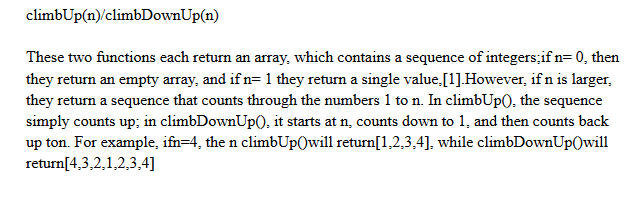 climbUp(n)/climbDownUp(n)

These two functions each return an array, which contains a sequence of integers;if n= 0, then they return an empty array, and if n= 1 they return a single value,[1].However, if n is larger, they return a sequence that counts through the numbers 1 to n. In climbUp(), the sequence simply counts up; in climbDownUp(), it starts at n, counts down to 1, and then counts back up ton. For example, ifn=4, the n climbUp()will return[1,2,3,4], while climbDownUp()will return[4,3,2,1,2,3,4]